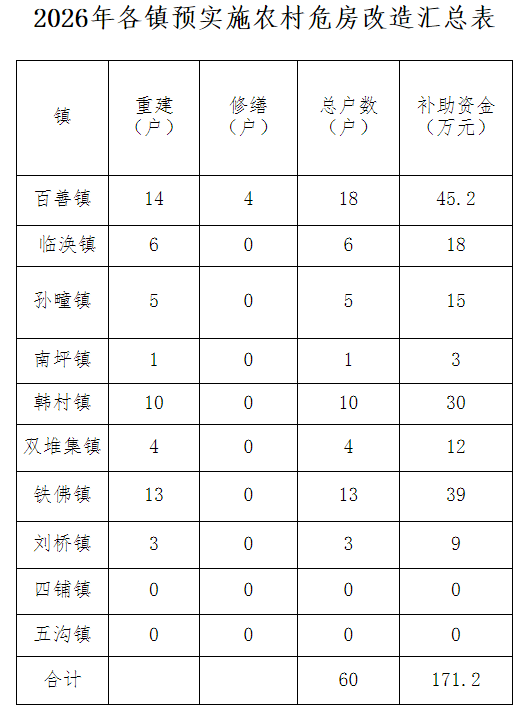 2026年各镇预实施农村危房改造汇总表

| 镇 | 重建（户） | 修缮（户） | 总户数（户） | 补助资金（万元） |
|---|---|---|---|---|
| 百善镇 | 14 | 4 | 18 | 45.2 |
| 临涣镇 | 6 | 0 | 6 | 18 |
| 孙疃镇 | 5 | 0 | 5 | 15 |
| 南坪镇 | 1 | 0 | 1 | 3 |
| 韩村镇 | 10 | 0 | 10 | 30 |
| 双堆集镇 | 4 | 0 | 4 | 12 |
| 铁佛镇 | 13 | 0 | 13 | 39 |
| 刘桥镇 | 3 | 0 | 3 | 9 |
| 四铺镇 | 0 | 0 | 0 | 0 |
| 五沟镇 | 0 | 0 | 0 | 0 |
| 合计 |  |  | 60 | 171.2 |